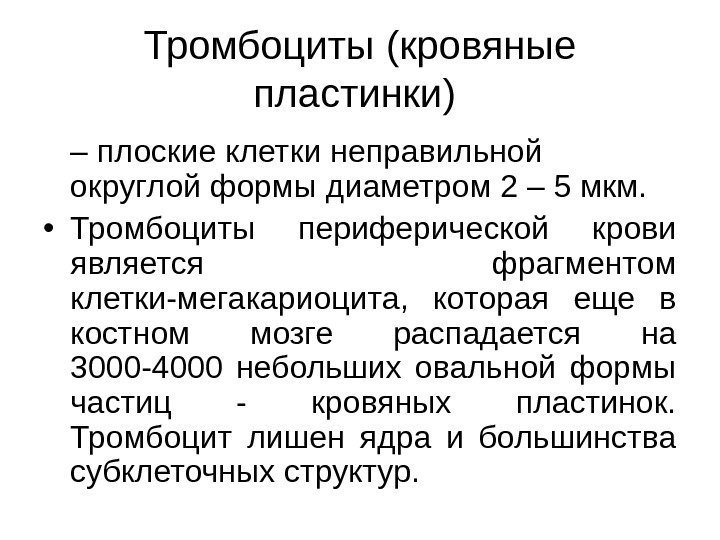 Тромбоциты (кровяные пластинки)

– плоские клетки неправильной округлой формы диаметром 2 – 5 мкм.

• Тромбоциты периферической крови является фрагментом клетки-мегакариоцита, которая еще в костном мозге распадается на 3000-4000 небольших овальной формы частиц - кровяных пластинок. Тромбоцит лишен ядра и большинства субклеточных структур.